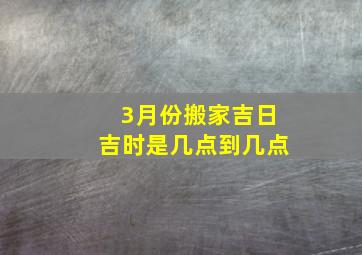 3月份搬家吉日
吉时是几点到几点